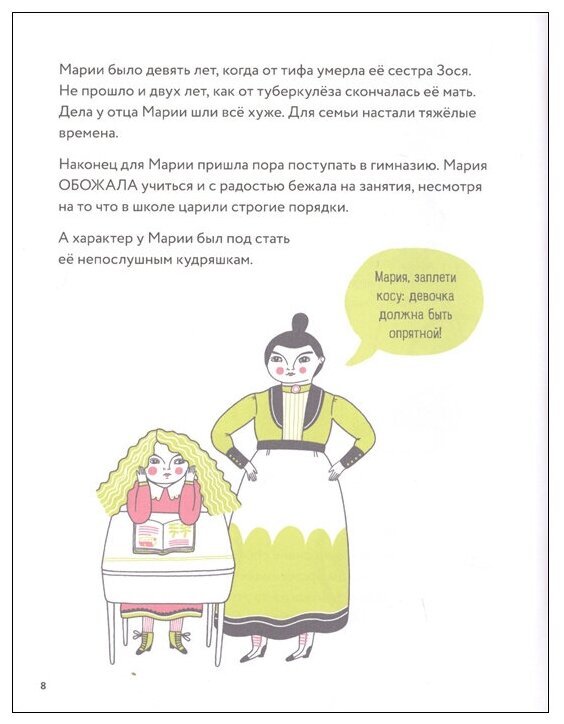 Марии было девять лет, когда от тифа умерла её сестра Зося. Не прошло и двух лет, как от туберкулёза скончалась её мать. Дела у отца Марии шли всё хуже. Для семьи настали тяжёлые времена.

Наконец для Марии пришла пора поступать в гимназию. Мария ОБОЖАЛА учиться и с радостью бежала на занятия, несмотря на то что в школе царили строгие порядки.

А характер у Марии был под стать её непослушным кудряшкам.

Мария, заплети косу: девочка должна быть опрятной!

8